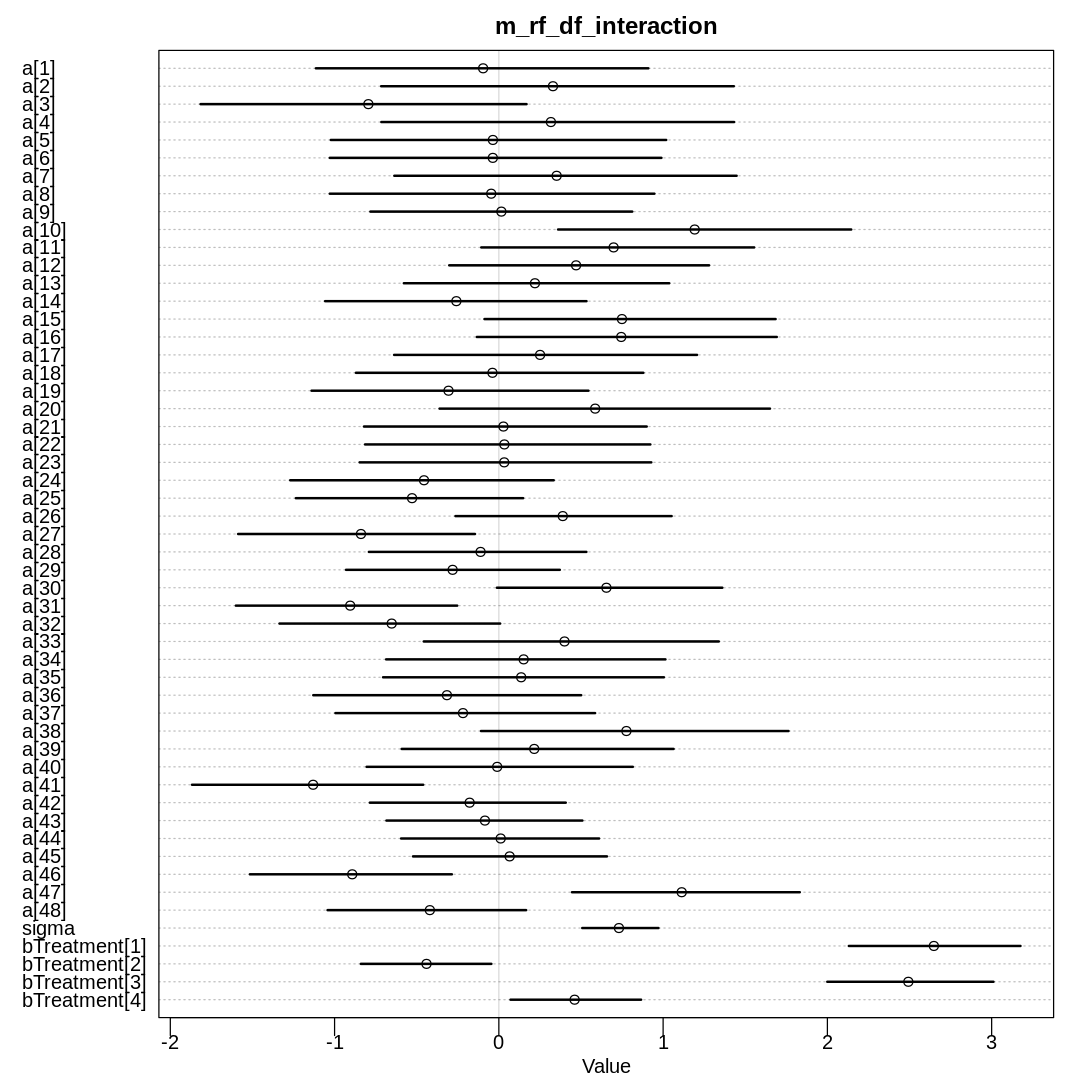 m_rf_df_interaction

a[1]
a[2]
a[3]
a[4]
a[5]
a[6]
a[7]
a[8]
a[9]
a[10]
a[11]
a[12]
a[13]
a[14]
a[15]
a[16]
a[17]
a[18]
a[19]
a[20]
a[21]
a[22]
a[23]
a[24]
a[25]
a[26]
a[27]
a[28]
a[29]
a[30]
a[31]
a[32]
a[33]
a[34]
a[35]
a[36]
a[37]
a[38]
a[39]
a[40]
a[41]
a[42]
a[43]
a[44]
a[45]
a[46]
a[47]
a[48]
sigma
bTreatment[1]
bTreatment[2]
bTreatment[3]
bTreatment[4]

-2
-1
0
1
2
3
Value